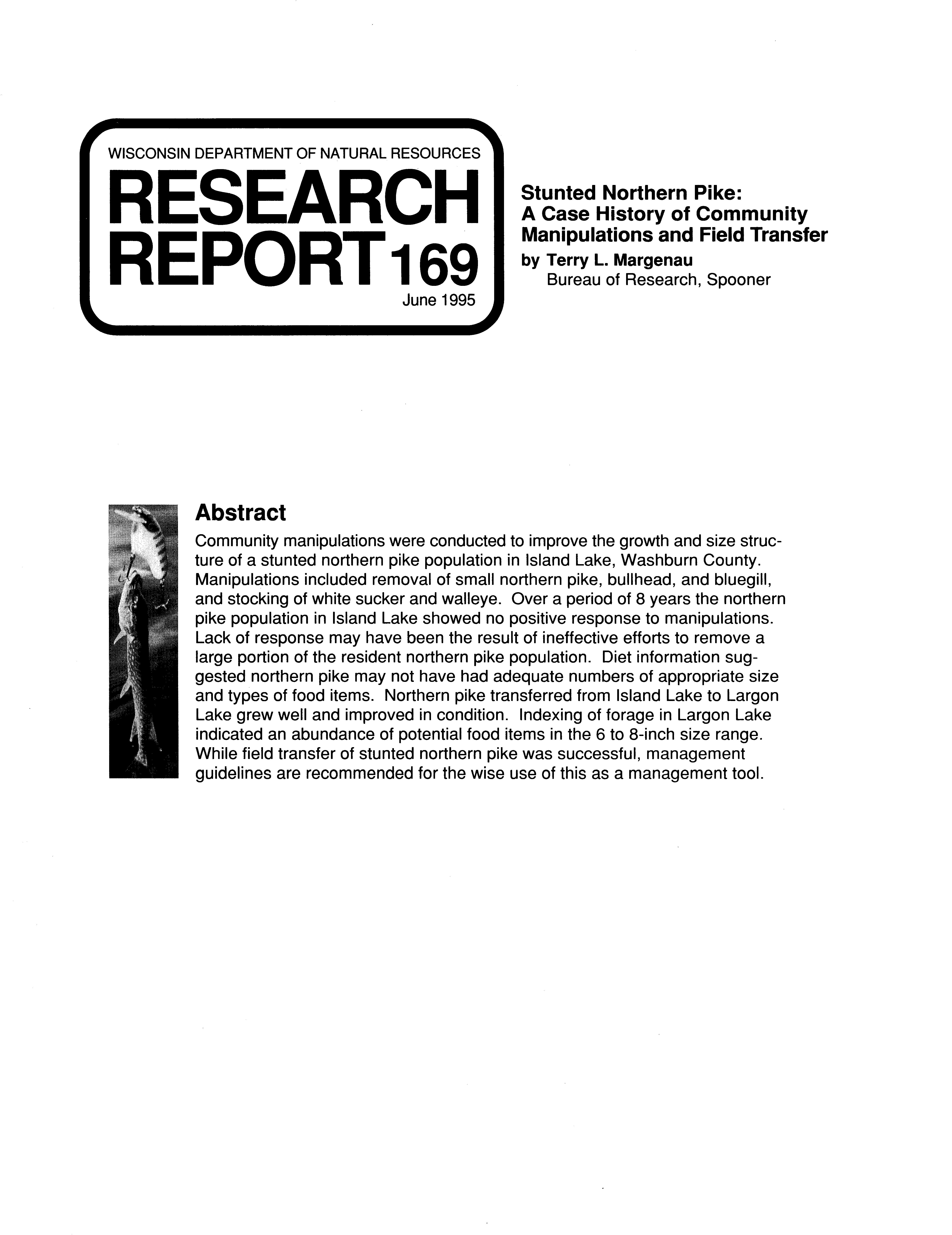 WISCONSIN DEPARTMENT OF NATURAL RESOURCES
RESEARCH REPORT 169
June 1995

Stunted Northern Pike: A Case History of Community Manipulations and Field Transfer
by Terry L. Margenau
Bureau of Research, Spooner

Abstract
Community manipulations were conducted to improve the growth and size structure of a stunted northern pike population in Island Lake, Washburn County. Manipulations included removal of small northern pike, bullhead, and bluegill, and stocking of white sucker and walleye. Over a period of 8 years the northern pike population in Island Lake showed no positive response to manipulations. Lack of response may have been the result of ineffective efforts to remove a large portion of the resident northern pike population. Diet information suggested northern pike may not have had adequate numbers of appropriate size and types of food items. Northern pike transferred from Island Lake to Largon Lake grew well and improved in condition. Indexing of forage in Largon Lake indicated an abundance of potential food items in the 6 to 8-inch size range. While field transfer of stunted northern pike was successful, management guidelines are recommended for the wise use of this as a management tool.